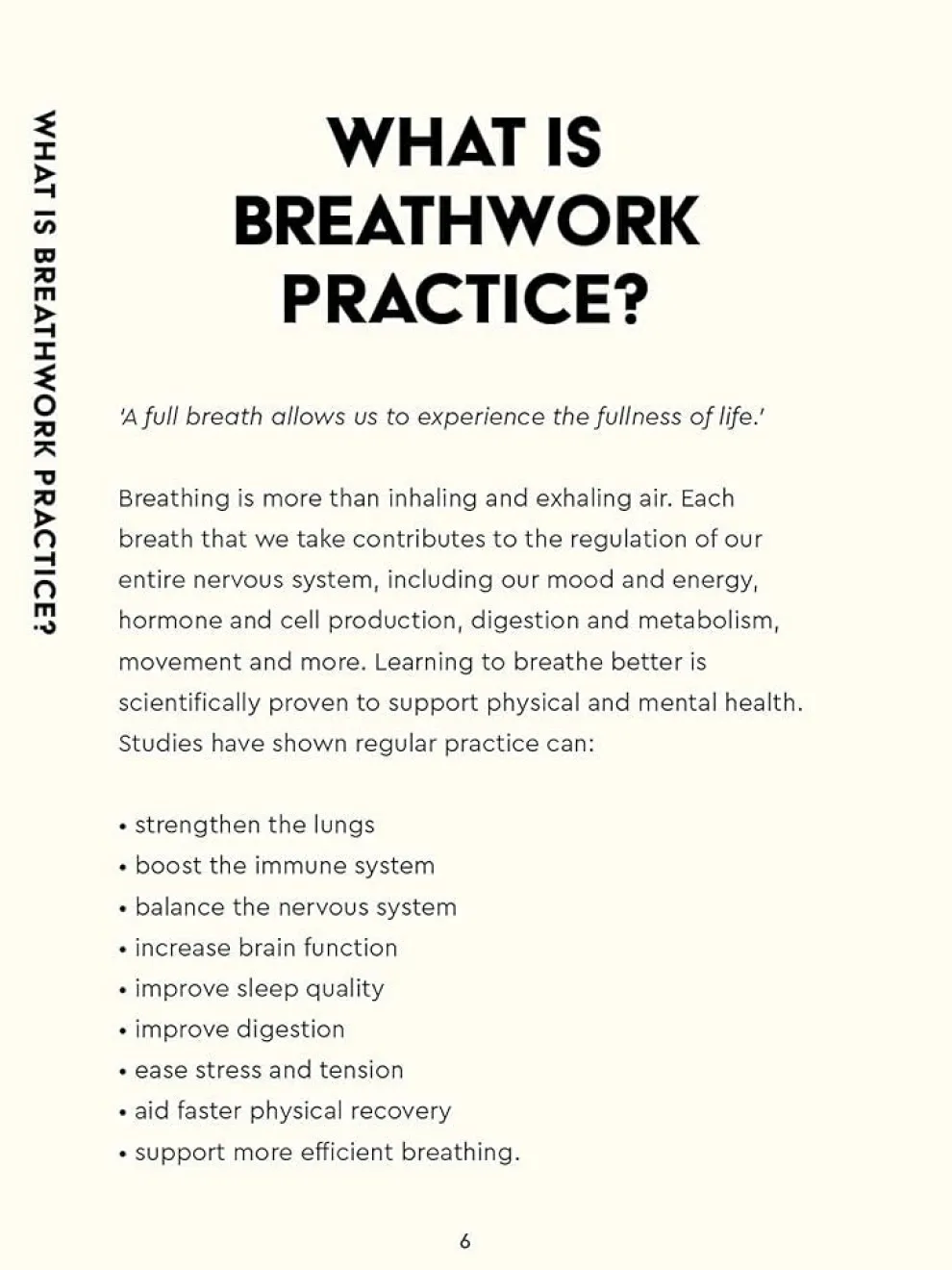 WHAT IS BREATHWORK PRACTICE?

WHAT IS BREATHWORK PRACTICE?

'A full breath allows us to experience the fullness of life.'

Breathing is more than inhaling and exhaling air. Each breath that we take contributes to the regulation of our entire nervous system, including our mood and energy, hormone and cell production, digestion and metabolism, movement and more. Learning to breathe better is scientifically proven to support physical and mental health. Studies have shown regular practice can:

• strengthen the lungs
• boost the immune system
• balance the nervous system
• increase brain function
• improve sleep quality
• improve digestion
• ease stress and tension
• aid faster physical recovery
• support more efficient breathing.

6